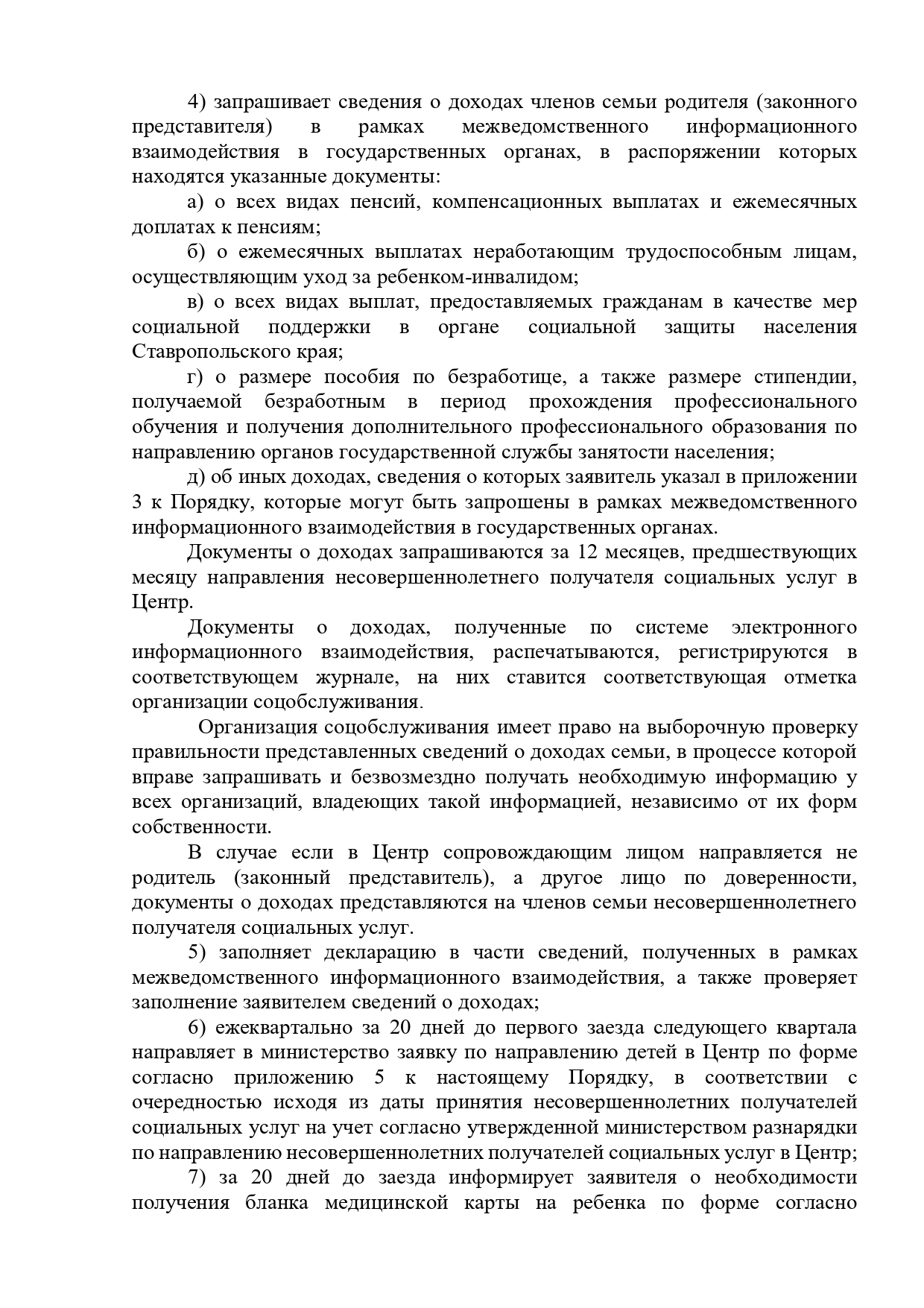 4) запрашивает сведения о доходах членов семьи родителя (законного представителя) в рамках межведомственного информационного взаимодействия в государственных органах, в распоряжении которых находятся указанные документы:

а) о всех видах пенсий, компенсационных выплатах и ежемесячных доплатах к пенсиям;

б) о ежемесячных выплатах неработающим трудоспособным лицам, осуществляющим уход за ребенком-инвалидом;

в) о всех видах выплат, предоставляемых гражданам в качестве мер социальной поддержки в органе социальной защиты населения Ставропольского края;

г) о размере пособия по безработице, а также размере стипендии, получаемой безработным в период прохождения профессионального обучения и получения дополнительного профессионального образования по направлению органов государственной службы занятости населения;

д) об иных доходах, сведения о которых заявитель указал в приложении 3 к Порядку, которые могут быть запрошены в рамках межведомственного информационного взаимодействия в государственных органах.

Документы о доходах запрашиваются за 12 месяцев, предшествующих месяцу направления несовершеннолетнего получателя социальных услуг в Центр.

Документы о доходах, полученные по системе электронного информационного взаимодействия, распечатываются, регистрируются в соответствующем журнале, на них ставится соответствующая отметка организации соцобслуживания.

Организация соцобслуживания имеет право на выборочную проверку правильности представленных сведений о доходах семьи, в процессе которой вправе запрашивать и безвозмездно получать необходимую информацию у всех организаций, владеющих такой информацией, независимо от их форм собственности.

В случае если в Центр сопровождающим лицом направляется не родитель (законный представитель), а другое лицо по доверенности, документы о доходах представляются на членов семьи несовершеннолетнего получателя социальных услуг.

5) заполняет декларацию в части сведений, полученных в рамках межведомственного информационного взаимодействия, а также проверяет заполнение заявителем сведений о доходах;

6) ежеквартально за 20 дней до первого заезда следующего квартала направляет в министерство заявку по направлению детей в Центр по форме согласно приложению 5 к настоящему Порядку, в соответствии с очередностью исходя из даты принятия несовершеннолетних получателей социальных услуг на учет согласно утвержденной министерством разнарядки по направлению несовершеннолетних получателей социальных услуг в Центр;

7) за 20 дней до заезда информирует заявителя о необходимости получения бланка медицинской карты на ребенка по форме согласно